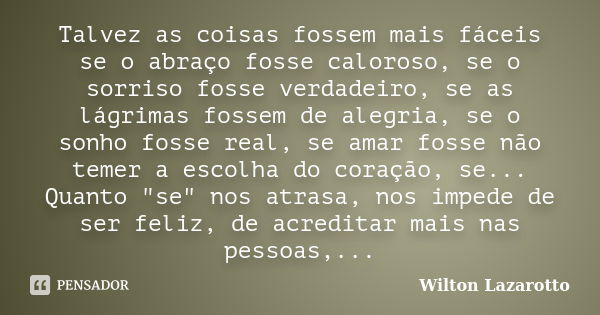 Talvez as coisas fossem mais fáceis se o abraço fosse caloroso, se o sorriso fosse verdadeiro, se as lágrimas fossem de alegria, se o sonho fosse real, se amar fosse não temer a escolha do coração, se... Quanto "se" nos atrasa, nos impede de ser feliz, de acreditar mais nas pessoas,...

PENSADOR

Wilton Lazarotto